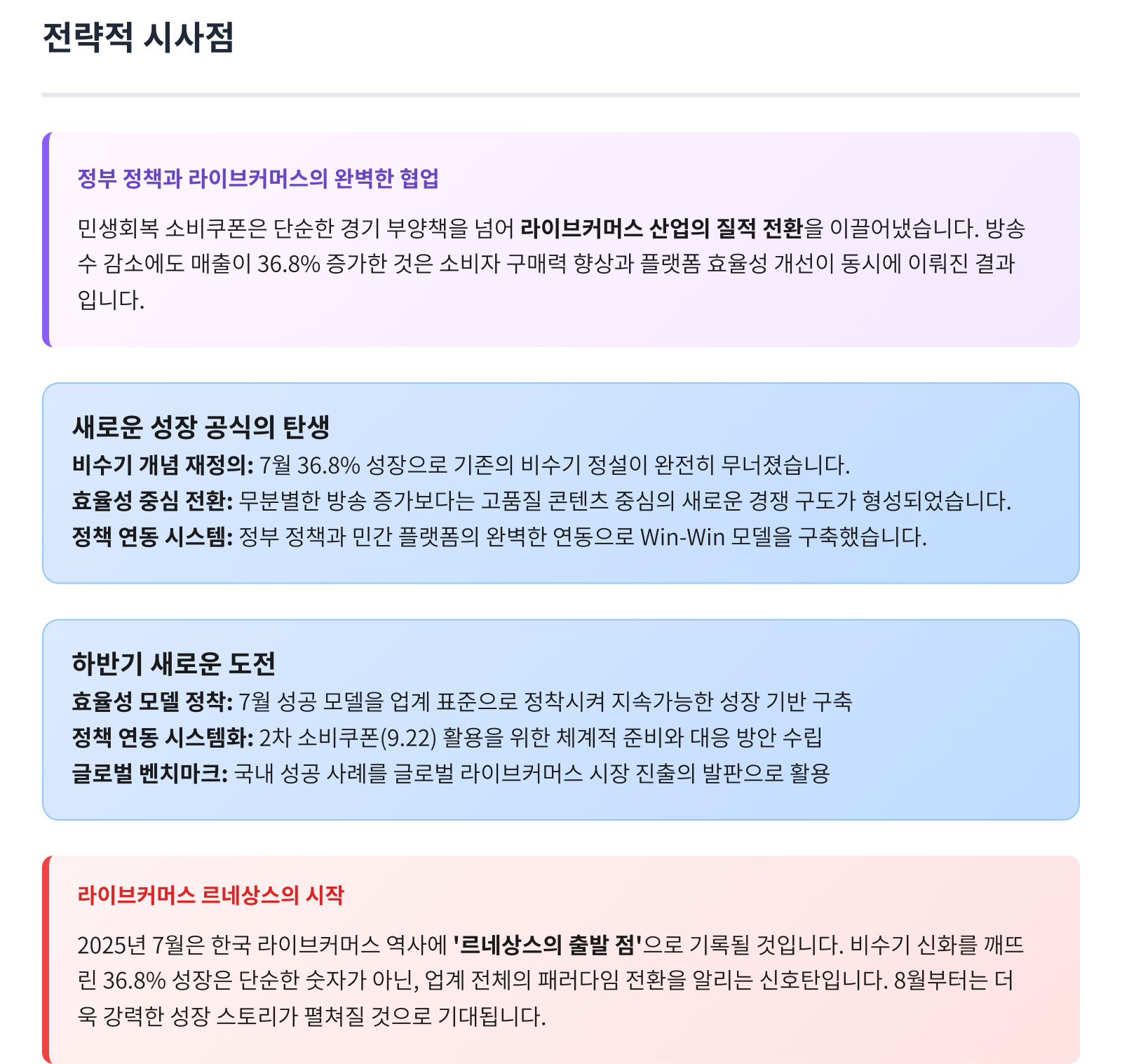 전략적 시사점

정부 정책과 라이브커머스의 완벽한 협업

민생회복 소비쿠폰은 단순한 경기 부양책을 넘어 라이브커머스 산업의 질적 전환을 이끌어냈습니다. 방송 수 감소에도 매출이 36.8% 증가한 것은 소비자 구매력 향상과 플랫폼 효율성 개선이 동시에 이뤄진 결과입니다.

새로운 성장 공식의 탄생

비수기 개념 재정의: 7월 36.8% 성장으로 기존의 비수기 정설이 완전히 무너졌습니다.
효율성 중심 전환: 무분별한 방송 증가보다는 고품질 콘텐츠 중심의 새로운 경쟁 구도가 형성되었습니다.
정책 연동 시스템: 정부 정책과 민간 플랫폼의 완벽한 연동으로 Win-Win 모델을 구축했습니다.

하반기 새로운 도전

효율성 모델 정착: 7월 성공 모델을 업계 표준으로 정착시켜 지속가능한 성장 기반 구축
정책 연동 시스템화: 2차 소비쿠폰(9.22) 활용을 위한 체계적 준비와 대응 방안 수립
글로벌 벤치마크: 국내 성공 사례를 글로벌 라이브커머스 시장 진출의 발판으로 활용

라이브커머스 르네상스의 시작

2025년 7월은 한국 라이브커머스 역사에 '르네상스의 출발 점'으로 기록될 것입니다. 비수기 신화를 깨뜨린 36.8% 성장은 단순한 숫자가 아닌, 업계 전체의 패러다임 전환을 알리는 신호탄입니다. 8월부터는 더욱 강력한 성장 스토리가 펼쳐질 것으로 기대됩니다.